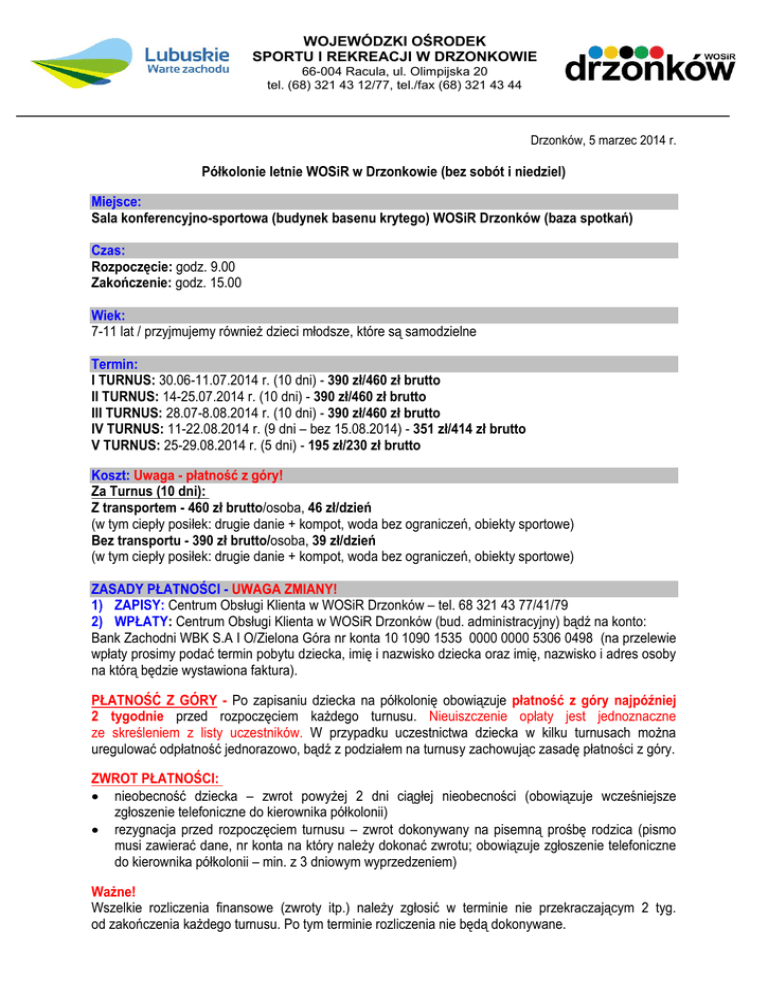 Lubuskie
Warte zachodu

WOJEWÓDZKI OŚRODEK
SPORTU I REKREACJI W DRZONKOWIE
66-004 Racula, ul. Olimpijska 20
tel. (68) 321 43 12/77, tel./fax (68) 321 43 44

WOSiR
drzonków

Drzonków, 5 marzec 2014 r.

Półkolonie letnie WOSiR w Drzonkowie (bez sobót i niedziel)

Miejsce:
Sala konferencyjno-sportowa (budynek basenu krytego) WOSiR Drzonków (baza spotkań)

Czas:
Rozpoczęcie: godz. 9.00
Zakończenie: godz. 15.00

Wiek:
7-11 lat / przyjmujemy również dzieci młodsze, które są samodzielne

Termin:
I TURNUS: 30.06-11.07.2014 r. (10 dni) - 390 zł/460 zł brutto
II TURNUS: 14-25.07.2014 r. (10 dni) - 390 zł/460 zł brutto
III TURNUS: 28.07-8.08.2014 r. (10 dni) - 390 zł/460 zł brutto
IV TURNUS: 11-22.08.2014 r. (9 dni – bez 15.08.2014) - 351 zł/414 zł brutto
V TURNUS: 25-29.08.2014 r. (5 dni) - 195 zł/230 zł brutto

Koszt: Uwaga - płatność z góry!
Za Turnus (10 dni):
Z transportem - 460 zł brutto/osoba, 46 zł/dzień
(w tym ciepły posiłek: drugie danie + kompot, woda bez ograniczeń, obiekty sportowe)
Bez transportu - 390 zł brutto/osoba, 39 zł/dzień
(w tym ciepły posiłek: drugie danie + kompot, woda bez ograniczeń, obiekty sportowe)

ZASADY PŁATNOŚCI - UWAGA ZMIANY!
1) ZAPISY: Centrum Obsługi Klienta w WOSiR Drzonków – tel. 68 321 43 77/41/79
2) WPŁATY: Centrum Obsługi Klienta w WOSiR Drzonków (bud. administracyjny) bądź na konto: Bank Zachodni WBK S.A I O/Zielona Góra nr konta 10 1090 1535 0000 0000 5306 0498 (na przelewie wpłaty prosimy podać termin pobytu dziecka, imię i nazwisko dziecka oraz imię, nazwisko i adres osoby na którą będzie wystawiona faktura).

PŁATNOŚĆ Z GÓRY - Po zapisaniu dziecka na półkolonię obowiązuje płatność z góry najpóźniej 2 tygodnie przed rozpoczęciem każdego turnusu. Nieuiszczenie opłaty jest jednoznaczne ze skreśleniem z listy uczestników. W przypadku uczestnictwa dziecka w kilku turnusach można uregulować odpłatność jednorazowo, bądź z podziałem na turnusy zachowując zasadę płatności z góry.

ZWROT PŁATNOŚCI:
• nieobecność dziecka – zwrot powyżej 2 dni ciągłej nieobecności (obowiązuje wcześniejsze zgłoszenie telefoniczne do kierownika półkolonii)
• rezygnacja przed rozpoczęciem turnusu – zwrot dokonywany na pisemną prośbę rodzica (pismo musi zawierać dane, nr konta na który należy dokonać zwrotu; obowiązuje zgłoszenie telefoniczne do kierownika półkolonii – min. z 3 dniowym wyprzedzeniem)

Ważne!
Wszelkie rozliczenia finansowe (zwroty itp.) należy zgłosić w terminie nie przekraczającym 2 tyg. od zakończenia każdego turnusu. Po tym terminie rozliczenia nie będą dokonywane.